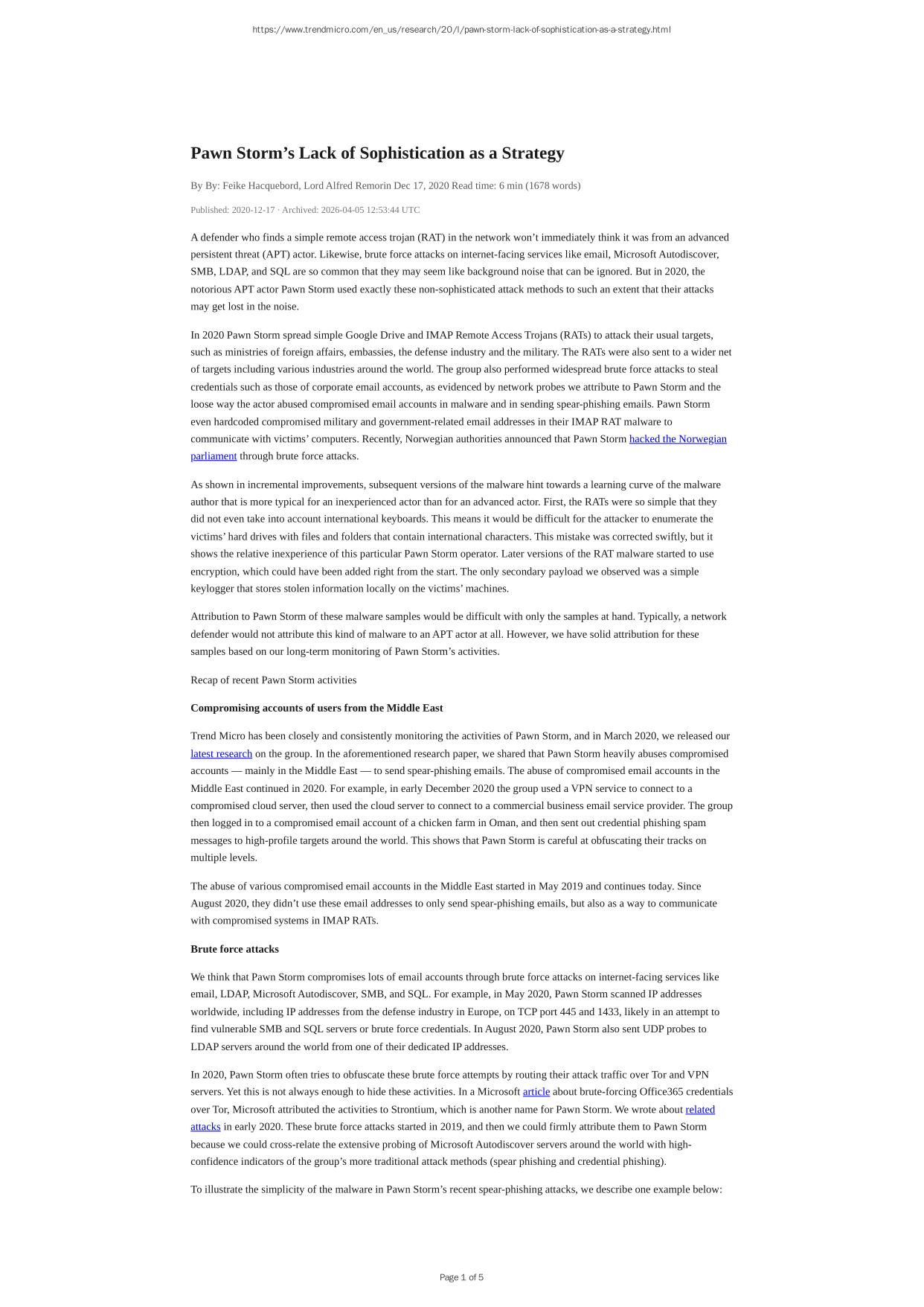 https://www.trendmicro.com/en_us/research/20/l/pawn-storm-lack-of-sophistication-as-a-strategy.html

Pawn Storm’s Lack of Sophistication as a Strategy

By By: Feike Hacquebord, Lord Alfred Remorin Dec 17, 2020 Read time: 6 min (1678 words)

Published: 2020-12-17 · Archived: 2026-04-05 12:53:44 UTC

A defender who finds a simple remote access trojan (RAT) in the network won’t immediately think it was from an advanced persistent threat (APT) actor. Likewise, brute force attacks on internet-facing services like email, Microsoft Autodiscover, SMB, LDAP, and SQL are so common that they may seem like background noise that can be ignored. But in 2020, the notorious APT actor Pawn Storm used exactly these non-sophisticated attack methods to such an extent that their attacks may get lost in the noise.

In 2020 Pawn Storm spread simple Google Drive and IMAP Remote Access Trojans (RATs) to attack their usual targets, such as ministries of foreign affairs, embassies, the defense industry and the military. The RATs were also sent to a wider net of targets including various industries around the world. The group also performed widespread brute force attacks to steal credentials such as those of corporate email accounts, as evidenced by network probes we attribute to Pawn Storm and the loose way the actor abused compromised email accounts in malware and in sending spear-phishing emails. Pawn Storm even hardcoded compromised military and government-related email addresses in their IMAP RAT malware to communicate with victims’ computers. Recently, Norwegian authorities announced that Pawn Storm hacked the Norwegian parliament through brute force attacks.

As shown in incremental improvements, subsequent versions of the malware hint towards a learning curve of the malware author that is more typical for an inexperienced actor than for an advanced actor. First, the RATs were so simple that they did not even take into account international keyboards. This means it would be difficult for the attacker to enumerate the victims’ hard drives with files and folders that contain international characters. This mistake was corrected swiftly, but it shows the relative inexperience of this particular Pawn Storm operator. Later versions of the RAT malware started to use encryption, which could have been added right from the start. The only secondary payload we observed was a simple keylogger that stores stolen information locally on the victims’ machines.

Attribution to Pawn Storm of these malware samples would be difficult with only the samples at hand. Typically, a network defender would not attribute this kind of malware to an APT actor at all. However, we have solid attribution for these samples based on our long-term monitoring of Pawn Storm’s activities.

Recap of recent Pawn Storm activities

Compromising accounts of users from the Middle East

Trend Micro has been closely and consistently monitoring the activities of Pawn Storm, and in March 2020, we released our latest research on the group. In the aforementioned research paper, we shared that Pawn Storm heavily abuses compromised accounts — mainly in the Middle East — to send spear-phishing emails. The abuse of compromised email accounts in the Middle East continued in 2020. For example, in early December 2020 the group used a VPN service to connect to a compromised cloud server, then used the cloud server to connect to a commercial business email service provider. The group then logged in to a compromised email account of a chicken farm in Oman, and then sent out credential phishing spam messages to high-profile targets around the world. This shows that Pawn Storm is careful at obfuscating their tracks on multiple levels.

The abuse of various compromised email accounts in the Middle East started in May 2019 and continues today. Since August 2020, they didn’t use these email addresses to only send spear-phishing emails, but also as a way to communicate with compromised systems in IMAP RATs.

Brute force attacks

We think that Pawn Storm compromises lots of email accounts through brute force attacks on internet-facing services like email, LDAP, Microsoft Autodiscover, SMB, and SQL. For example, in May 2020, Pawn Storm scanned IP addresses worldwide, including IP addresses from the defense industry in Europe, on TCP port 445 and 1433, likely in an attempt to find vulnerable SMB and SQL servers or brute force credentials. In August 2020, Pawn Storm also sent UDP probes to LDAP servers around the world from one of their dedicated IP addresses.

In 2020, Pawn Storm often tries to obfuscate these brute force attempts by routing their attack traffic over Tor and VPN servers. Yet this is not always enough to hide these activities. In a Microsoft article about brute-forcing Office365 credentials over Tor, Microsoft attributed the activities to Strontium, which is another name for Pawn Storm. We wrote about related attacks in early 2020. These brute force attacks started in 2019, and then we could firmly attribute them to Pawn Storm because we could cross-relate the extensive probing of Microsoft Autodiscover servers around the world with high-confidence indicators of the group’s more traditional attack methods (spear phishing and credential phishing).

To illustrate the simplicity of the malware in Pawn Storm’s recent spear-phishing attacks, we describe one example below:

Page 1 of 5